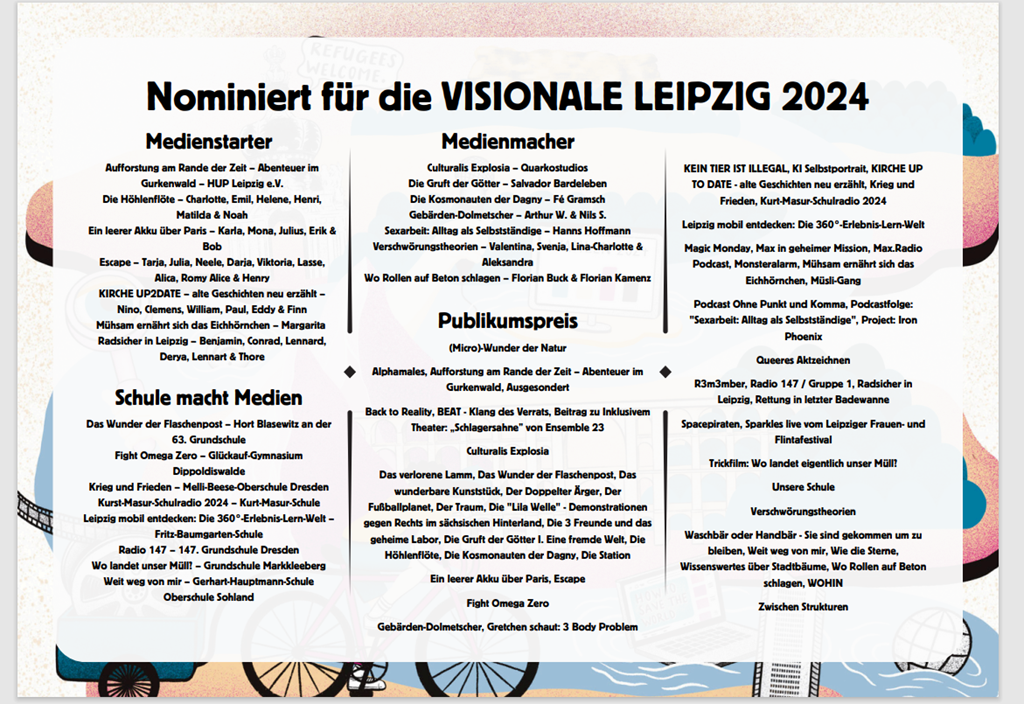 REFUGEES WELCOME

Nominiert für die VISIONALE LEIPZIG 2024

Medienstarter

Aufforstung am Rande der Zeit – Abenteuer im Gurkenwald – HUP Leipzig e.V.
Die Höhlenflöte – Charlotte, Emil, Helene, Henri, Matilda & Noah
Ein leerer Akku über Paris – Karla, Mona, Julius, Erik & Bob
Escape – Tarja, Julia, Neele, Darja, Viktoria, Lasse, Alica, Romy Alice & Henry
KIRCHE UP2DATE – alte Geschichten neu erzählt – Nino, Clemens, William, Paul, Eddy & Finn
Mühsam ernährt sich das Eichhörnchen – Margarita
Radsicher in Leipzig – Benjamin, Conrad, Lennard, Derya, Lennart & Thore

Schule macht Medien

Das Wunder der Flaschenpost – Hort Blasewitz an der 63. Grundschule
Fight Omega Zero – Glückauf-Gymnasium Dippoldiswalde
Krieg und Frieden – Melli-Beese-Oberschule Dresden
Kurst-Masur-Schulradio 2024 – Kurt-Masur-Schule
Leipzig mobil entdecken: Die 360°-Erlebnis-Lern-Welt – Fritz-Baumgarten-Schule
Radio 147 – 147. Grundschule Dresden
Wo landet unser Müll? – Grundschule Markkleeberg
Weit weg von mir – Gerhart-Hauptmann-Schule Oberschule Sohland

Medienmacher

Culturalis Explosia – Quarkostudios
Die Gruft der Götter – Salvador Bardeleben
Die Kosmonauten der Dagny – Fé Gramsch
Gebärden-Dolmetscher – Arthur W. & Nils S.
Sexarbeit: Alltag als Selbstständige – Hanns Hoffmann
Verschwörungstheorien – Valentina, Svenja, Lina-Charlotte & Aleksandra
Wo Rollen auf Beton schlagen – Florian Buck & Florian Kamenz

Publikumspreis

(Micro)-Wunder der Natur

Alphamales, Aufforstung am Rande der Zeit – Abenteuer im Gurkenwald, Ausgesondert

Back to Reality, BEAT - Klang des Verrats, Beitrag zu Inklusivem Theater: „Schlagersahne" von Ensemble 23

Culturalis Explosia

Das verlorene Lamm, Das Wunder der Flaschenpost, Das wunderbare Kunststück, Der Doppelter Ärger, Der Fußballplanet, Der Traum, Die "Lila Welle" - Demonstrationen gegen Rechts im sächsischen Hinterland, Die 3 Freunde und das geheime Labor, Die Gruft der Götter I. Eine fremde Welt, Die Höhlenflöte, Die Kosmonauten der Dagny, Die Station

Ein leerer Akku über Paris, Escape

Fight Omega Zero

Gebärden-Dolmetscher, Gretchen schaut: 3 Body Problem

KEIN TIER IST ILLEGAL, KI Selbstportrait, KIRCHE UP TO DATE - alte Geschichten neu erzählt, Krieg und Frieden, Kurt-Masur-Schulradio 2024

Leipzig mobil entdecken: Die 360°-Erlebnis-Lern-Welt

Magic Monday, Max in geheimer Mission, Max.Radio Podcast, Monsteralarm, Mühsam ernährt sich das Eichhörnchen, Müsli-Gang

Podcast Ohne Punkt und Komma, Podcastfolge: "Sexarbeit: Alltag als Selbstständige", Project: Iron Phoenix

Queeres Aktzeichnen

R3m3mber, Radio 147 / Gruppe 1, Radsicher in Leipzig, Rettung in letzter Badewanne

Spacepiraten, Sparkles live vom Leipziger Frauen- und Flintafestival

Trickfilm: Wo landet eigentlich unser Müll?

Unsere Schule

Verschwörungstheorien

Waschbär oder Handbär - Sie sind gekommen um zu bleiben, Weit weg von mir, Wie die Sterne, Wissenswertes über Stadtbäume, Wo Rollen auf Beton schlagen, WOHIN

Zwischen Strukturen